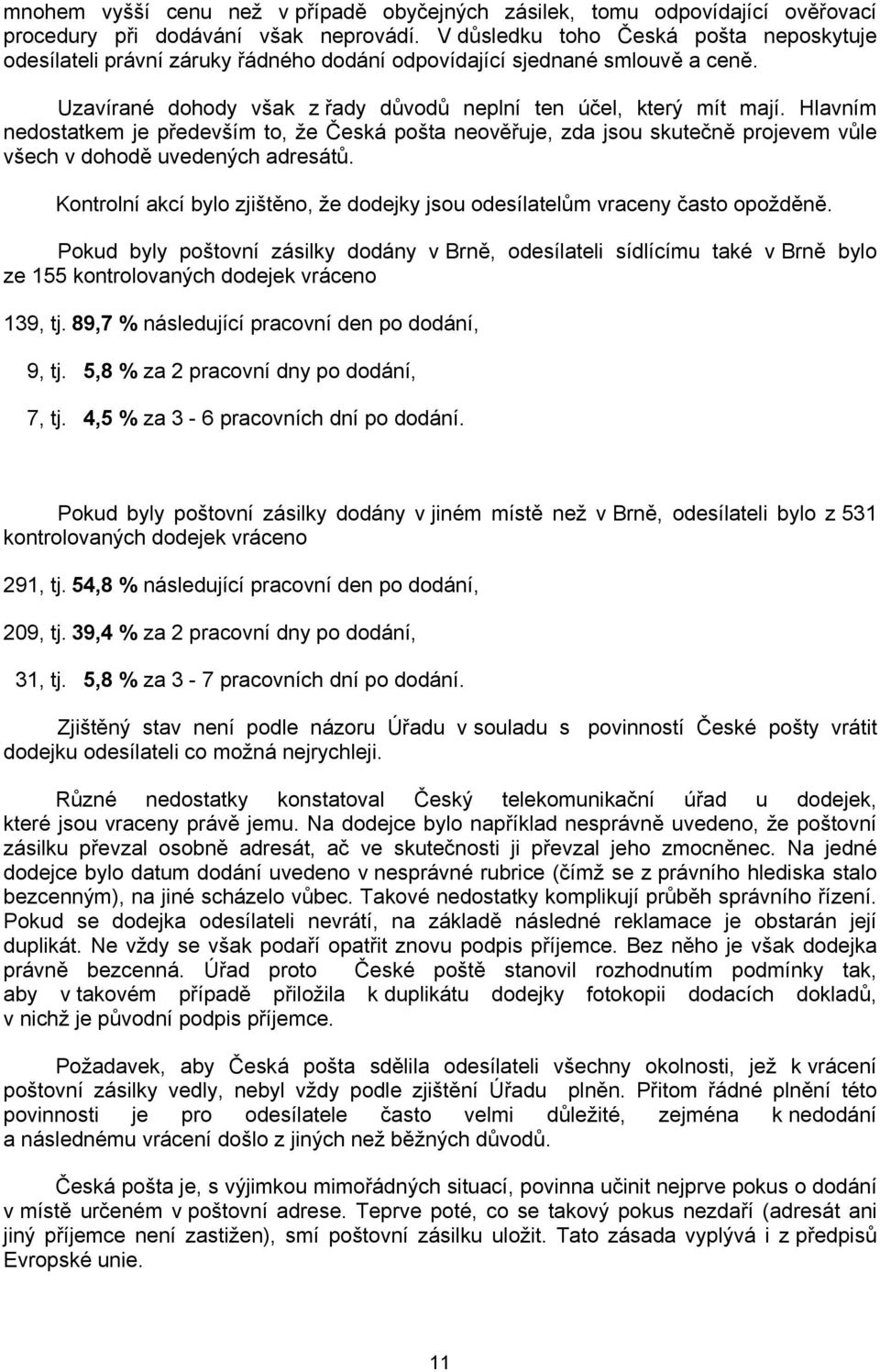 mnohem vyšší cenu než v případě obyčejných zásilek, tomu odpovídající ověřovací procedury při dodávání však neprovádí. V důsledku toho Česká pošta neposkytuje odesílateli právní záruky řádného dodání odpovídající sjednané smlouvě a ceně.

Uzavírané dohody však z řady důvodů neplní ten účel, který mít mají. Hlavním nedostatkem je především to, že Česká pošta neověřuje, zda jsou skutečně projevem vůle všech v dohodě uvedených adresátů.

Kontrolní akcí bylo zjištěno, že dodejky jsou odesílatelům vraceny často opožděně.

Pokud byly poštovní zásilky dodány v Brně, odesílateli sídlícímu také v Brně bylo ze 155 kontrolovaných dodejek vráceno

139, tj. 89,7 % následující pracovní den po dodání,

9, tj. 5,8 % za 2 pracovní dny po dodání,

7, tj. 4,5 % za 3 - 6 pracovních dní po dodání.

Pokud byly poštovní zásilky dodány v jiném místě než v Brně, odesílateli bylo z 531 kontrolovaných dodejek vráceno

291, tj. 54,8 % následující pracovní den po dodání,

209, tj. 39,4 % za 2 pracovní dny po dodání,

31, tj. 5,8 % za 3 - 7 pracovních dní po dodání.

Zjištěný stav není podle názoru Úřadu v souladu s povinností České pošty vrátit dodejku odesílateli co možná nejrychleji.

Různé nedostatky konstatoval Český telekomunikační úřad u dodejek, které jsou vraceny právě jemu. Na dodejce bylo například nesprávně uvedeno, že poštovní zásilku převzal osobně adresát, ač ve skutečnosti ji převzal jeho zmocněnec. Na jedné dodejce bylo datum dodání uvedeno v nesprávné rubrice (čímž se z právního hlediska stalo bezcenným), na jiné scházelo vůbec. Takové nedostatky komplikují průběh správního řízení. Pokud se dodejka odesílateli nevrátí, na základě následné reklamace je obstarán její duplikát. Ne vždy se však podaří opatřit znovu podpis příjemce. Bez něho je však dodejka právně bezcenná. Úřad proto České poště stanovil rozhodnutím podmínky tak, aby v takovém případě přiložila k duplikátu dodejky fotokopii dodacích dokladů, v nichž je původní podpis příjemce.

Požadavek, aby Česká pošta sdělila odesílateli všechny okolnosti, jež k vrácení poštovní zásilky vedly, nebyl vždy podle zjištění Úřadu plněn. Přitom řádné plnění této povinnosti je pro odesílatele často velmi důležité, zejména k nedodání a následnému vrácení došlo z jiných než běžných důvodů.

Česká pošta je, s výjimkou mimořádných situací, povinna učinit nejprve pokus o dodání v místě určeném v poštovní adrese. Teprve poté, co se takový pokus nezdaří (adresát ani jiný příjemce není zastižen), smí poštovní zásilku uložit. Tato zásada vyplývá i z předpisů Evropské unie.

11